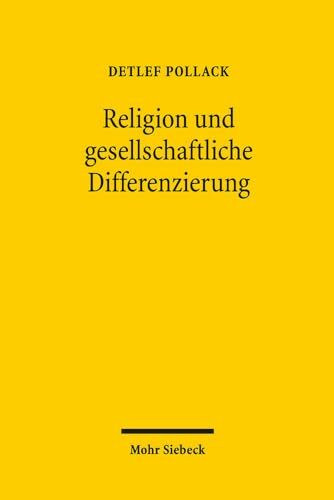 DETLEF POLLACK

Religion und gesellschaftliche Differenzierung

Mohr Siebeck